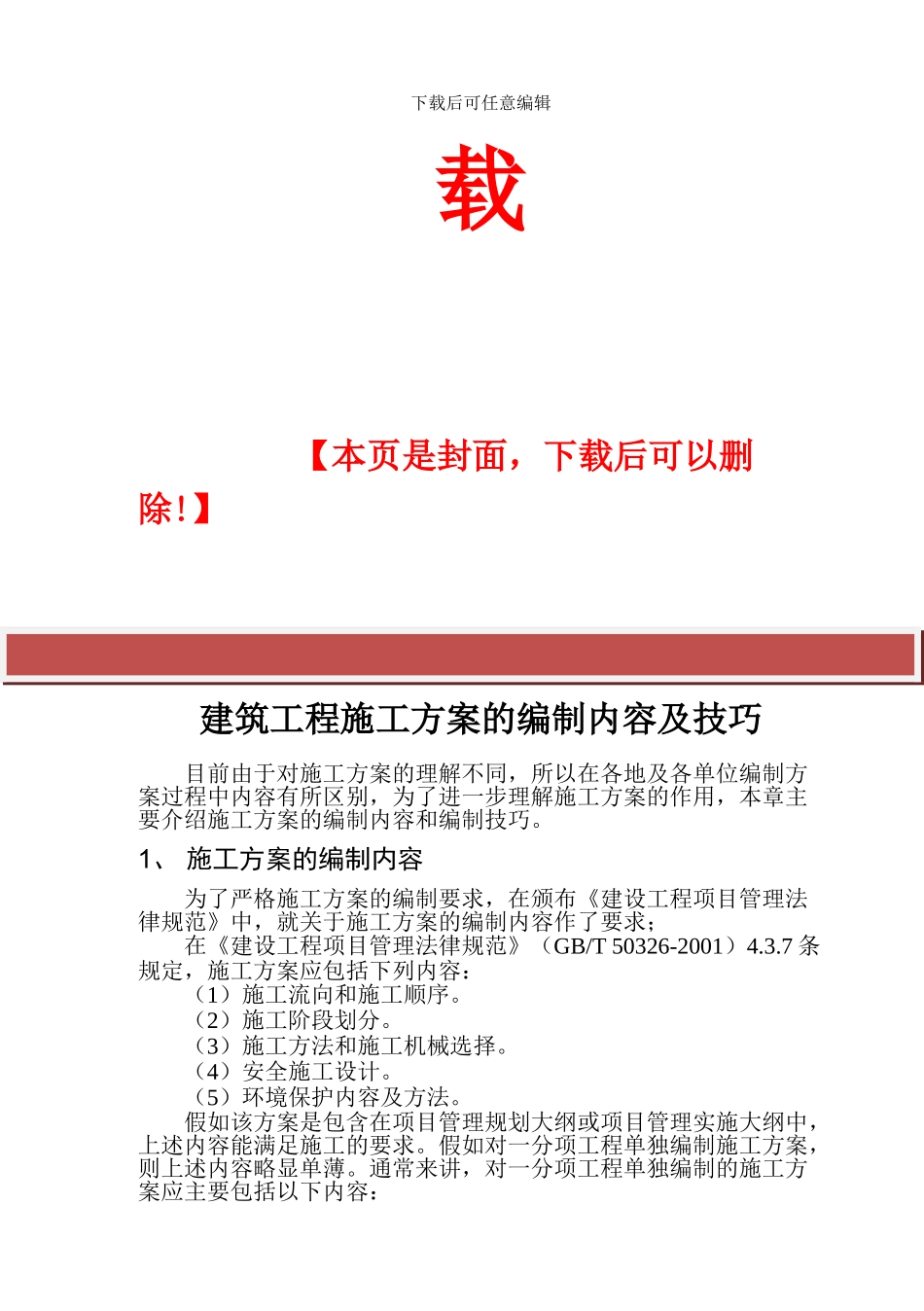 下载后可任意编辑

载

【本页是封面，下载后可以删除!】

建筑工程施工方案的编制内容及技巧

目前由于对施工方案的理解不同，所以在各地及各单位编制方案过程中内容有所区别，为了进一步理解施工方案的作用，本章主要介绍施工方案的编制内容和编制技巧。

1、 施工方案的编制内容

为了严格施工方案的编制要求，在颁布《建设工程项目管理法律规范》中，就关于施工方案的编制内容作了要求；

在《建设工程项目管理法律规范》（GB/T 50326-2001）4.3.7 条规定，施工方案应包括下列内容：

（1）施工流向和施工顺序。

（2）施工阶段划分。

（3）施工方法和施工机械选择。

（4）安全施工设计。

（5）环境保护内容及方法。

假如该方案是包含在项目管理规划大纲或项目管理实施大纲中，上述内容能满足施工的要求。假如对一分项工程单独编制施工方案，则上述内容略显单薄。通常来讲，对一分项工程单独编制的施工方案应主要包括以下内容：